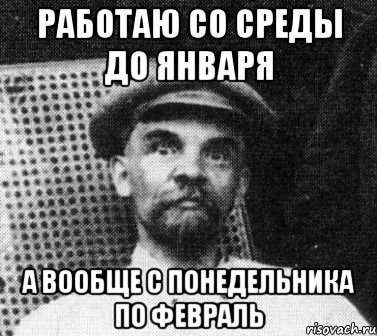 РАБОТАЮ СО СРЕДЫ ДО ЯНВАРЯ

А ВООБЩЕ С ПОНЕДЕЛЬНИКА ПО ФЕВРАЛЬ

risovach.ru